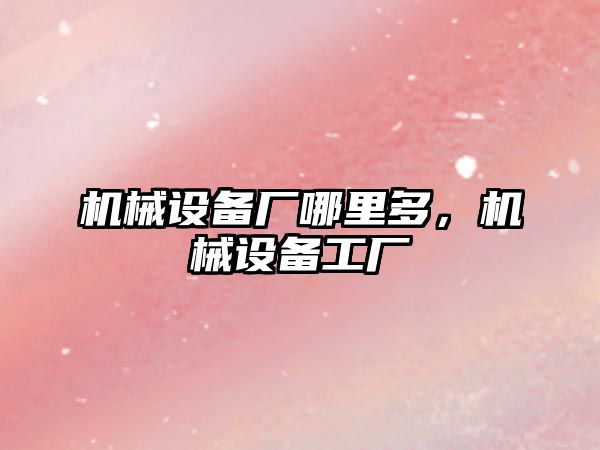 机械设备厂哪里多，机械设备工厂